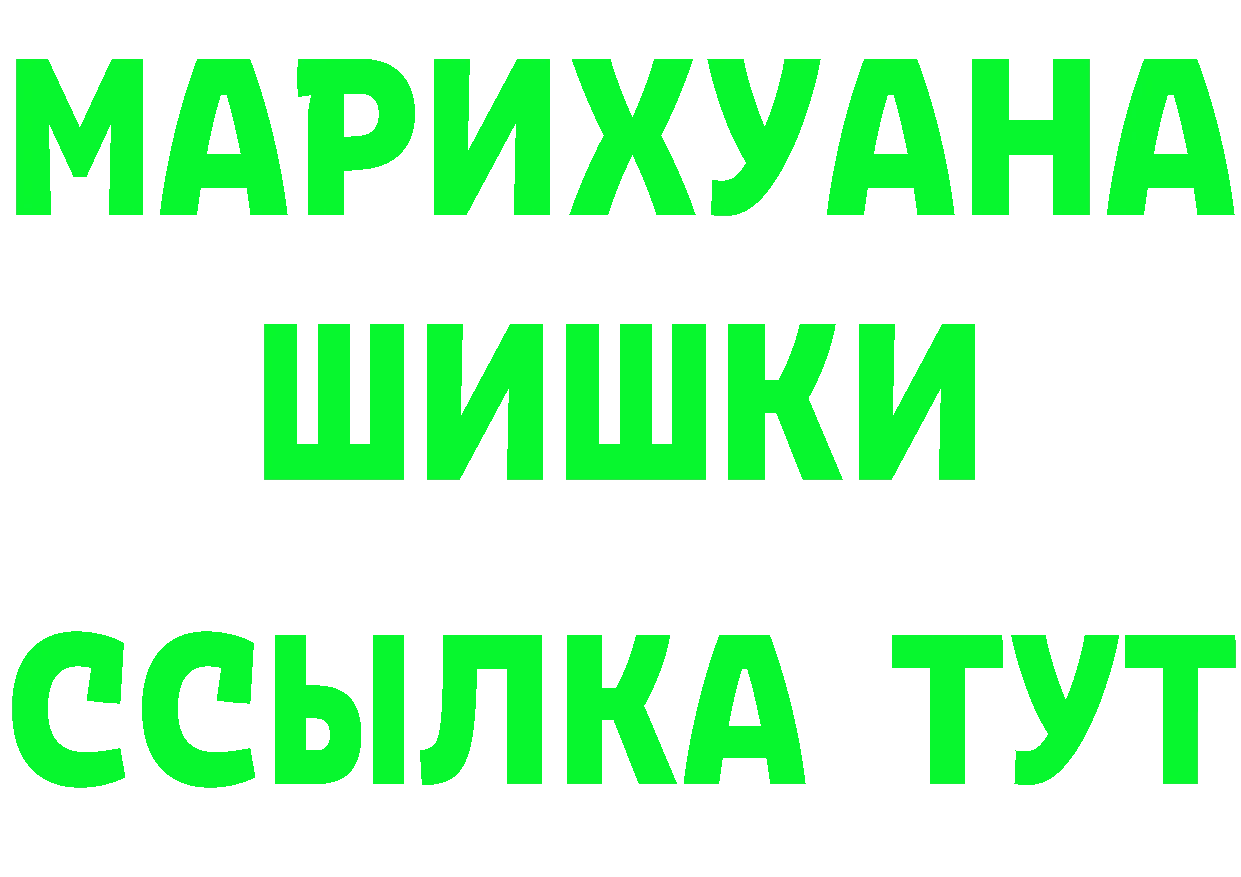 МАРИХУАНА
ШИШКИ
ССЫЛКА ТУТ